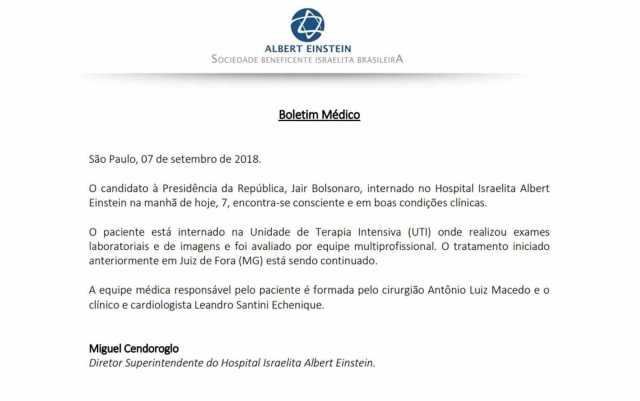 ALBERT EINSTEIN
SOCIEDADE BENEFICENTE ISRAELITA BRASILEIRA

Boletim Médico

São Paulo, 07 de setembro de 2018.

O candidato à Presidência da República, Jair Bolsonaro, internado no Hospital Israelita Albert Einstein na manhã de hoje, 7, encontra-se consciente e em boas condições clínicas.

O paciente está internado na Unidade de Terapia Intensiva (UTI) onde realizou exames laboratoriais e de imagens e foi avaliado por equipe multiprofissional. O tratamento iniciado anteriormente em Juiz de Fora (MG) está sendo continuado.

A equipe médica responsável pelo paciente é formada pelo cirurgião Antônio Luiz Macedo e o clínico e cardiologista Leandro Santini Echenique.

Miguel Cendoroglo
Diretor Superintendente do Hospital Israelita Albert Einstein.